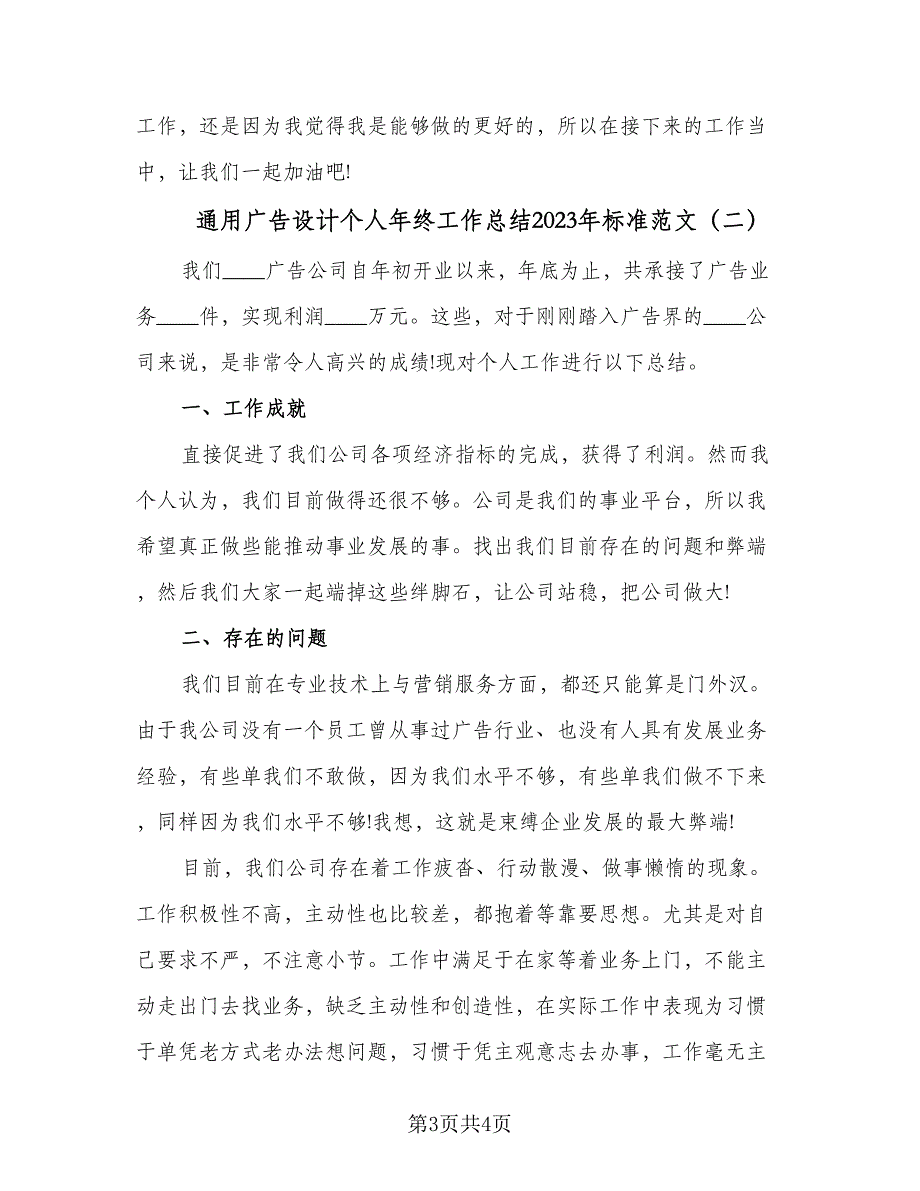 工作，还是因为我觉得我是能够做的更好的，所以在接下来的工作当中，让我们一起加油吧!

通用广告设计个人年终工作总结2023年标准范文（二）

我们____广告公司自年初开业以来，年底为止，共承接了广告业务____件，实现利润____万元。这些，对于刚刚踏入广告界的____公司来说，是非常令人高兴的成绩!现对个人工作进行以下总结。

一、工作成就

直接促进了我们公司各项经济指标的完成，获得了利润。然而我个人认为，我们目前做得还很不够。公司是我们的事业平台，所以我希望真正做些能推动事业发展的事。找出我们目前存在的问题和弊端，然后我们大家一起端掉这些绊脚石，让公司站稳，把公司做大!

二、存在的问题

我们目前在专业技术上与营销服务方面，都还只能算是门外汉。由于我公司没有一个员工曾从事过广告行业、也没有人具有发展业务经验，有些单我们不敢做，因为我们水平不够，有些单我们做不下来，同样因为我们水平不够!我想，这就是束缚企业发展的最大弊端!

目前，我们公司存在着工作疲沓、行动散漫、做事懒惰的现象。工作积极性不高，主动性也比较差，都抱着等靠要思想。尤其是对自己要求不严，不注意小节。工作中满足于在家等着业务上门，不能主动走出门去找业务，缺乏主动性和创造性，在实际工作中表现为习惯于单凭老方式老办法想问题，习惯于凭主观意志去办事，工作毫无主

第3页共4页